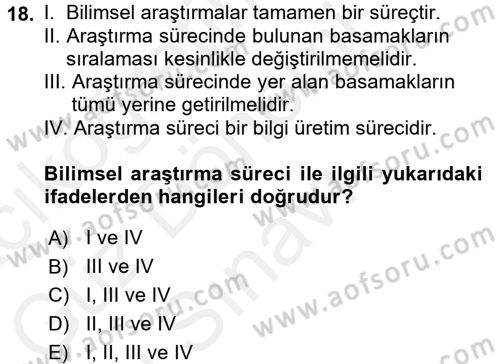 18. I. Bilimsel araştırmalar tamamen bir süreçtir.
II. Araştırma sürecinde bulunan basamakların sıralaması kesinlikle değiştirilmemelidir.
III. Araştırma sürecinde yer alan basamakların tümü yerine getirilmelidir.
IV. Araştırma süreci bir bilgi üretim sürecidir.

Bilimsel araştırma süreci ile ilgili yukarıdaki ifadelerden hangileri doğrudur?

A) I ve IV
B) III ve IV
C) I, III ve IV
D) II, III ve IV
E) I, II, III ve IV

www.aofsoru.com